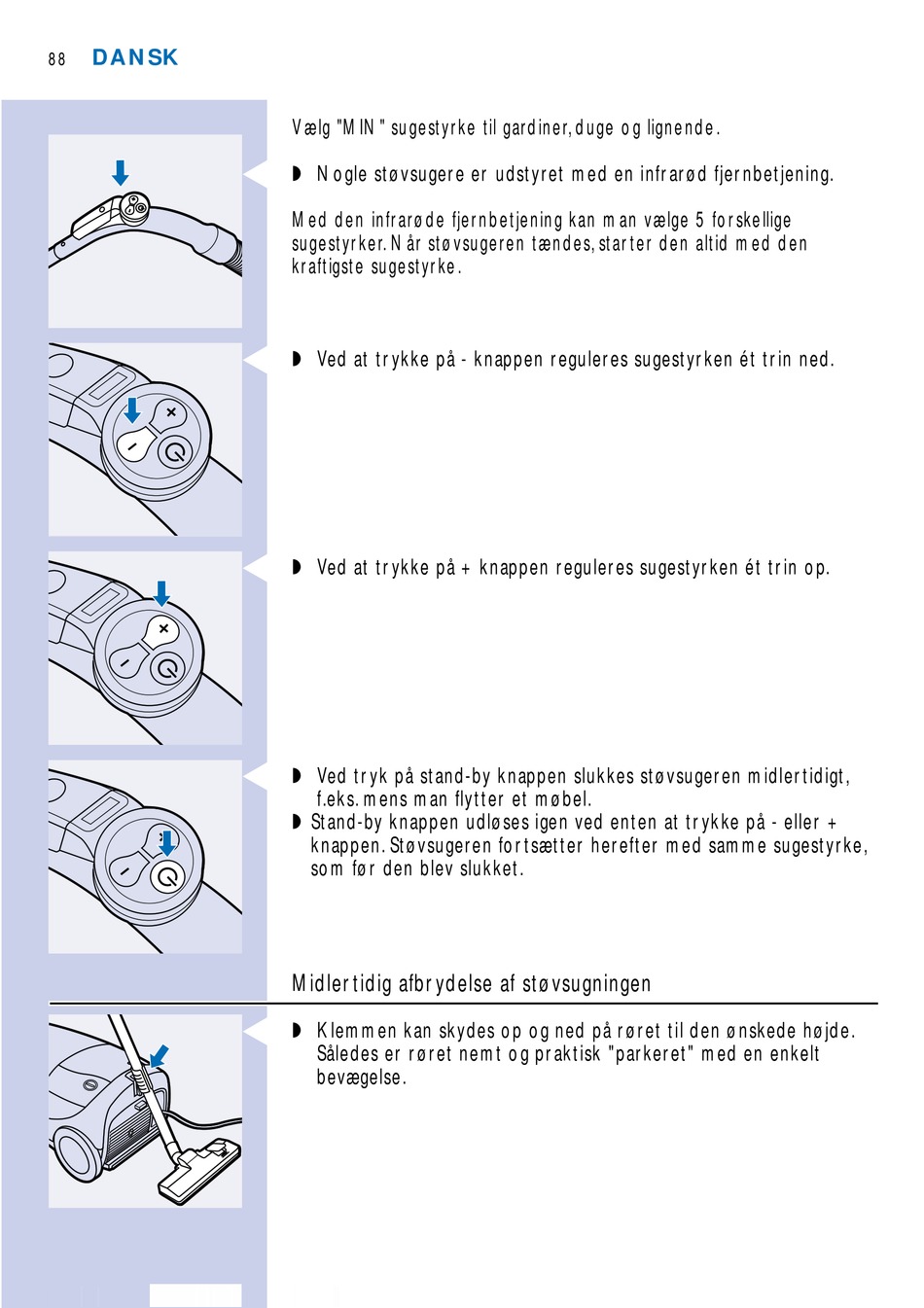 88 DANSK

Vælg "MIN" sugestyrke til gardiner, duge og lignende.

◗ Nogle støvsugere er udstyret med en infrarød fjernbetjening.

Med den infrarøde fjernbetjening kan man vælge 5 forskellige sugestyrker. Når støvsugeren tændes, starter den altid med den kraftigste sugestyrke.

◗ Ved at trykke på - knappen reguleres sugestyrken ét trin ned.

◗ Ved at trykke på + knappen reguleres sugestyrken ét trin op.

◗ Ved tryk på stand-by knappen slukkes støvsugeren midlertidigt, f.eks. mens man flytter et møbel.
◗ Stand-by knappen udløses igen ved enten at trykke på - eller + knappen. Støvsugeren fortsætter herefter med samme sugestyrke, som før den blev slukket.

Midlertidig afbrydelse af støvsugningen

◗ Klemmen kan skydes op og ned på røret til den ønskede højde. Således er røret nemt og praktisk "parkeret" med en enkelt bevægelse.